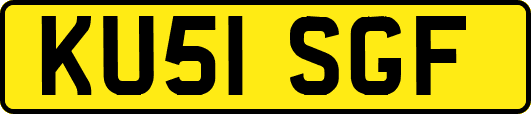 KU51 SGF